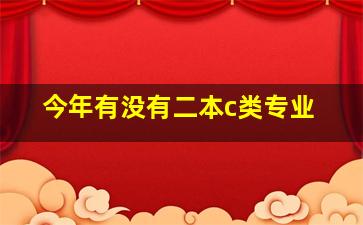 今年有没有二本c类专业